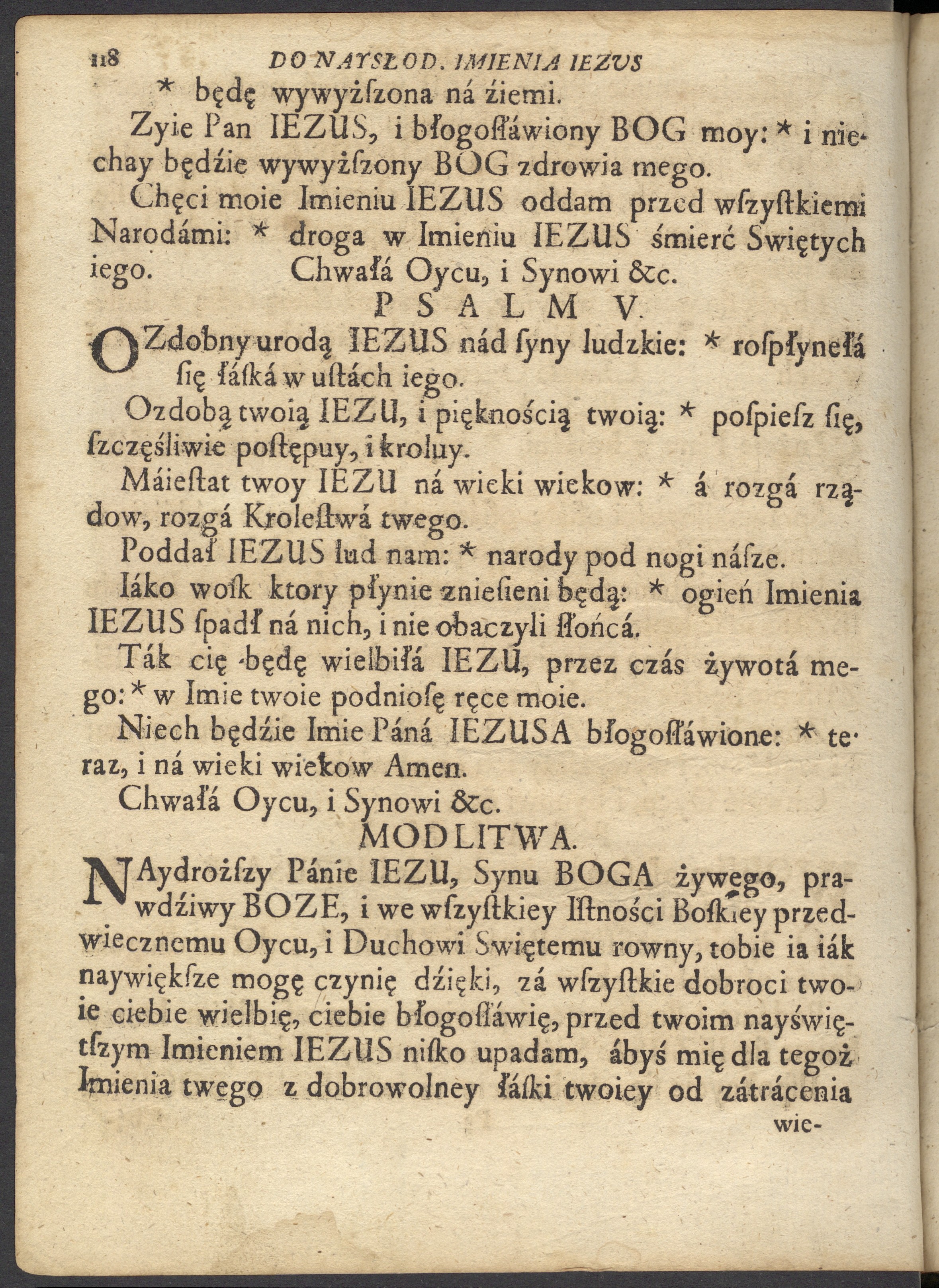 118 DO NAYSŁOD. IMIENIA IEZUS

* będę wywyżſzona ná źiemi.

Zyie Pan IEZUS, i błogoſłáwiony BOG moy: * i niechay będźie wywyżſzony BOG zdrowia mego.

Chęci moie Imieniu IEZUS oddam przed wſzyſtkiemi Narodámi: * droga w Imieniu IEZUS śmierć Swiętych iego. Chwałá Oycu, i Synowi &c.

PSALM V.

OZdobny urodą IEZUS nád ſyny ludzkie: * roſpłynełá ſię łáſká w uſtách iego.

Ozdobą twoią IEZU, i pięknością twoią: * poſpieſz ſię, ſzczęśliwie poſtępuy, i kroluy.

Máieſtat twoy IEZU ná wieki wiekow: * á rozgá rządow, rozgá Kroleſtwá twego.

Poddał IEZUS lud nam: * narody pod nogi náſze.

Iáko woſk ktory płynie znieſieni będą: * ogień Imienia IEZUS ſpadł ná nich, i nie obaczyli ſłońcá.

Ták cię będę wielbiłá IEZU, przez czás żywotá mego: * w Imie twoie podnioſę ręce moie.

Niech będźie Imie Páná IEZUSA błogoſłáwione: * teraz, i ná wieki wiekow Amen.

Chwałá Oycu, i Synowi &c.

MODLITWA.

NAydroższy Pánie IEZU, Synu BOGA żywego, prawdźiwy BOZE, i we wſzyſtkiey Iſtności Boſkiey przedwiecznemu Oycu, i Duchowi Swiętemu rowny, tobie ia iák naywiękſze mogę czynię dźięki, zá wſzyſtkie dobroci twoie ciebie wielbię, ciebie błogoſłáwię, przed twoim nayświętſzym Imieniem IEZUS niſko upadam, ábyś mię dla tegoż Imienia twego z dobrowolney łáſki twoiey od zátrácenia

wie-